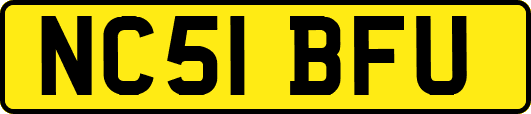 NC51 BFU